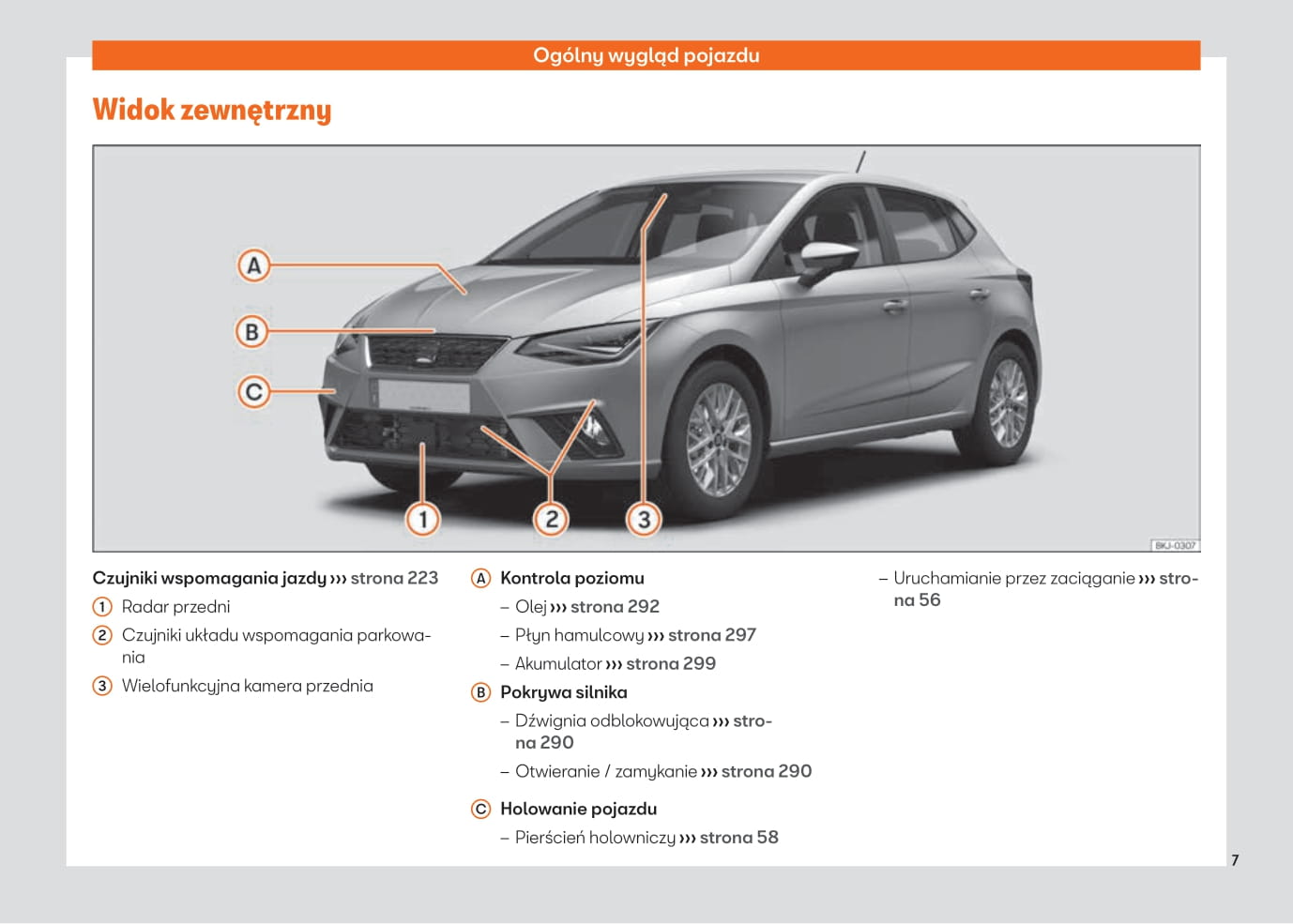 Ogólny wygląd pojazdu

Widok zewnętrzny

A

B

C

1

2

3

BKJ-0307

Czujniki wspomagania jazdy ››› strona 223
① Radar przedni
② Czujniki układu wspomagania parkowania
③ Wielofunkcyjna kamera przednia

Ⓐ Kontrola poziomu
– Olej ››› strona 292
– Płyn hamulcowy ››› strona 297
– Akumulator ››› strona 299
Ⓑ Pokrywa silnika
– Dźwignia odblokowująca ››› strona 290
– Otwieranie / zamykanie ››› strona 290
Ⓒ Holowanie pojazdu
– Pierścień holowniczy ››› strona 58

– Uruchamianie przez zaciąganie ››› strona 56

7